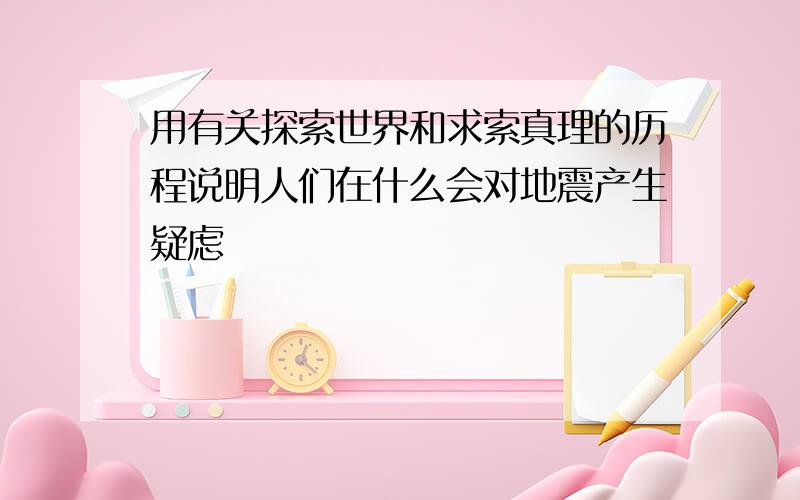 用有关探索世界和求索真理的历程说明人们在什么会对地震产生疑虑